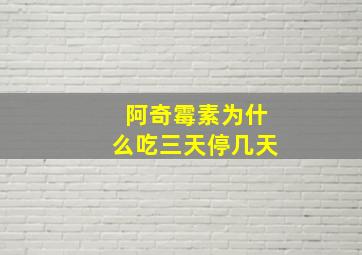 阿奇霉素为什么吃三天停几天